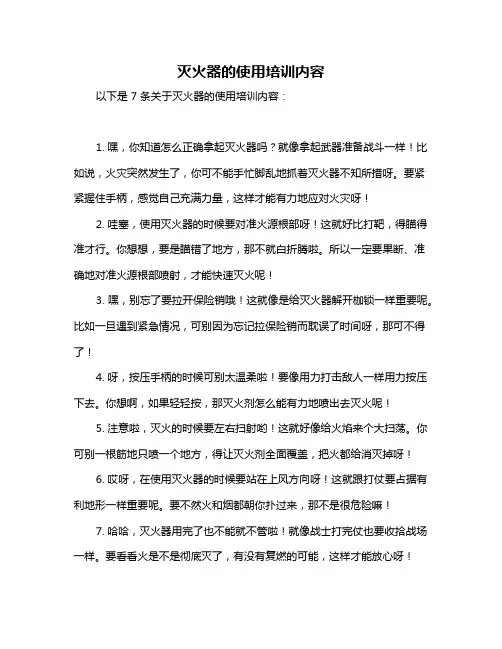 灭火器的使用培训内容

以下是 7 条关于灭火器的使用培训内容：

1. 嘿，你知道怎么正确拿起灭火器吗？就像拿起武器准备战斗一样！比如说，火灾突然发生了，你可不能手忙脚乱地抓着灭火器不知所措呀。要紧紧握住手柄，感觉自己充满力量，这样才能有力地应对火灾呀！

2. 哇塞，使用灭火器的时候要对准火源根部呀！这就好比打靶，得瞄得准才行。你想想，要是瞄错了地方，那不就白折腾啦。所以一定要果断、准确地对准火源根部喷射，才能快速灭火呢！

3. 嘿，别忘了要拉开保险销哦！这就像是给灭火器解开枷锁一样重要呢。比如一旦遇到紧急情况，可别因为忘记拉保险销而耽误了时间呀，那可不得了！

4. 呀，按压手柄的时候可别太温柔啦！要像用力打击敌人一样用力按压下去。你想啊，如果轻轻按，那灭火剂怎么能有力地喷出去灭火呢！

5. 注意啦，灭火的时候要左右扫射哟！这就好像给火焰来个大扫荡。你可别一根筋地只喷一个地方，得让灭火剂全面覆盖，把火都给消灭掉呀！

6. 哎呀，在使用灭火器的时候要站在上风方向呀！这就跟打仗要占据有利地形一样重要呢。要不然火和烟都朝你扑过来，那不是很危险嘛！

7. 哈哈，灭火器用完了也不能就不管啦！就像战士打完仗也要收拾战场一样。要看看火是不是彻底灭了，有没有复燃的可能，这样才能放心呀！